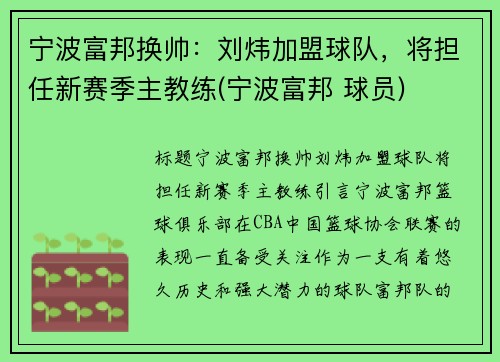 宁波富邦换帅：刘炜加盟球队，将担任新赛季主教练(宁波富邦 球员)

标题宁波富邦换帅刘炜加盟球队将担任新赛季主教练引言宁波富邦篮球俱乐部在CBA中国篮球协会联赛的表现一直备受关注作为一支有着悠久历史和强大潜力的球队富邦队的